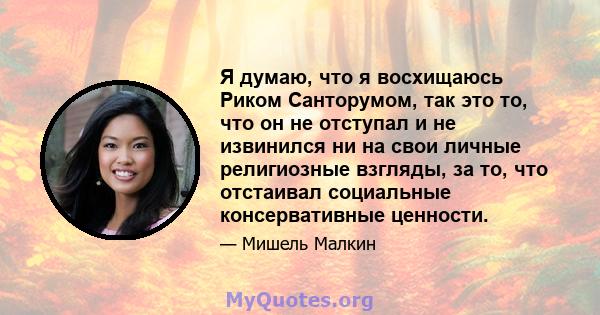 Я думаю, что я восхищаюсь Риком Санторумом, так это то, что он не отступал и не извинился ни на свои личные религиозные взгляды, за то, что отстаивал социальные консервативные ценности.

— Мишель Малкин

MyQuotes.org